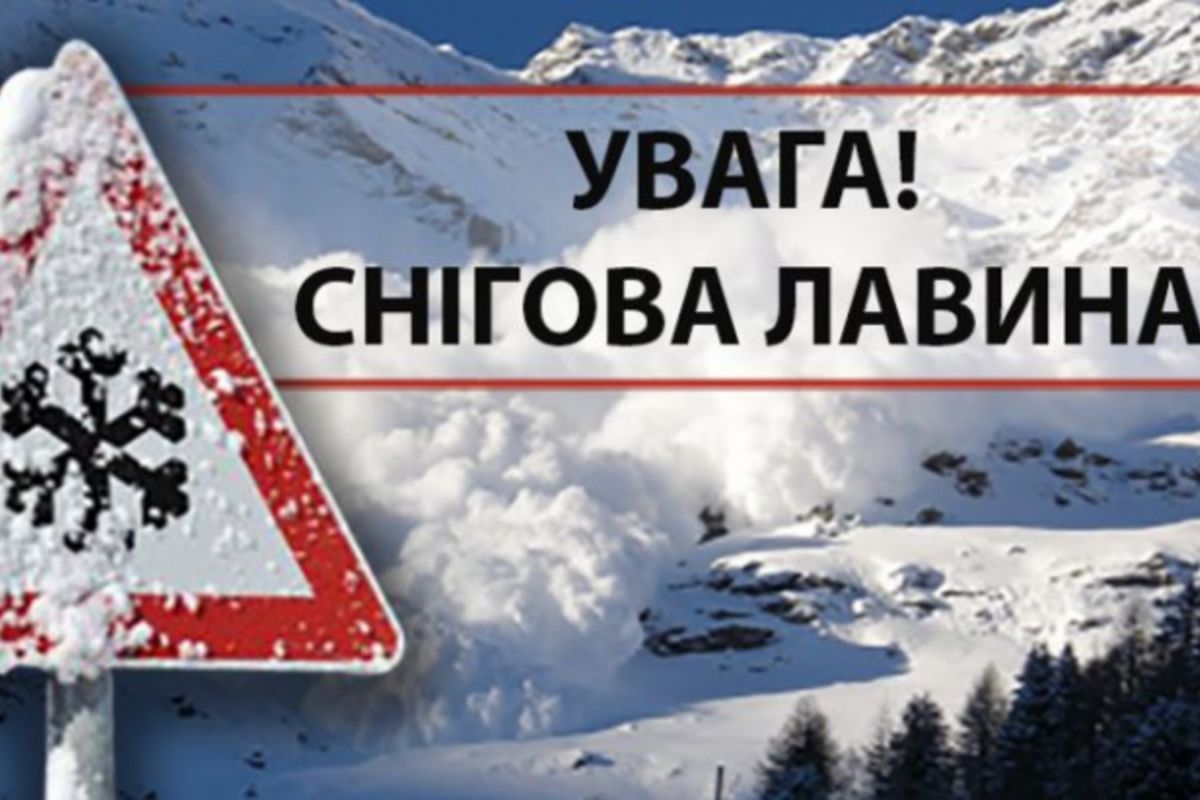 УВАГА!
СНІГОВА ЛАВИНА